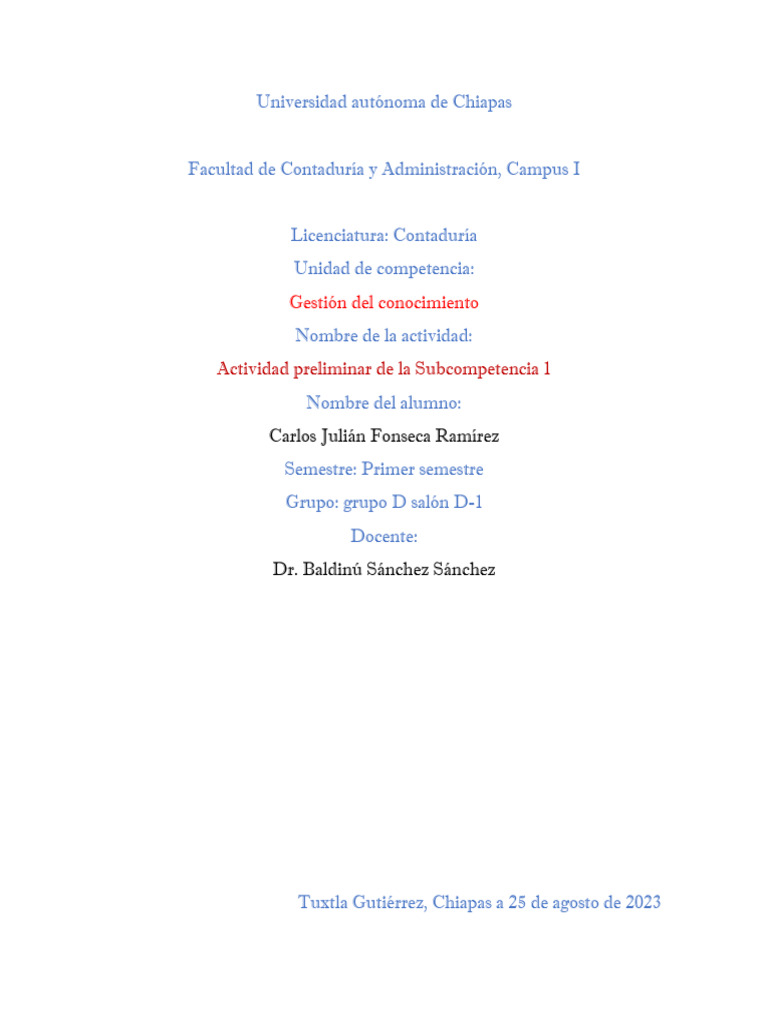 Universidad autónoma de Chiapas

Facultad de Contaduría y Administración, Campus I

Licenciatura: Contaduría

Unidad de competencia:

Gestión del conocimiento

Nombre de la actividad:

Actividad preliminar de la Subcompetencia 1

Nombre del alumno:

Carlos Julián Fonseca Ramírez

Semestre: Primer semestre

Grupo: grupo D salón D-1

Docente:

Dr. Baldinú Sánchez Sánchez

Tuxtla Gutiérrez, Chiapas a 25 de agosto de 2023